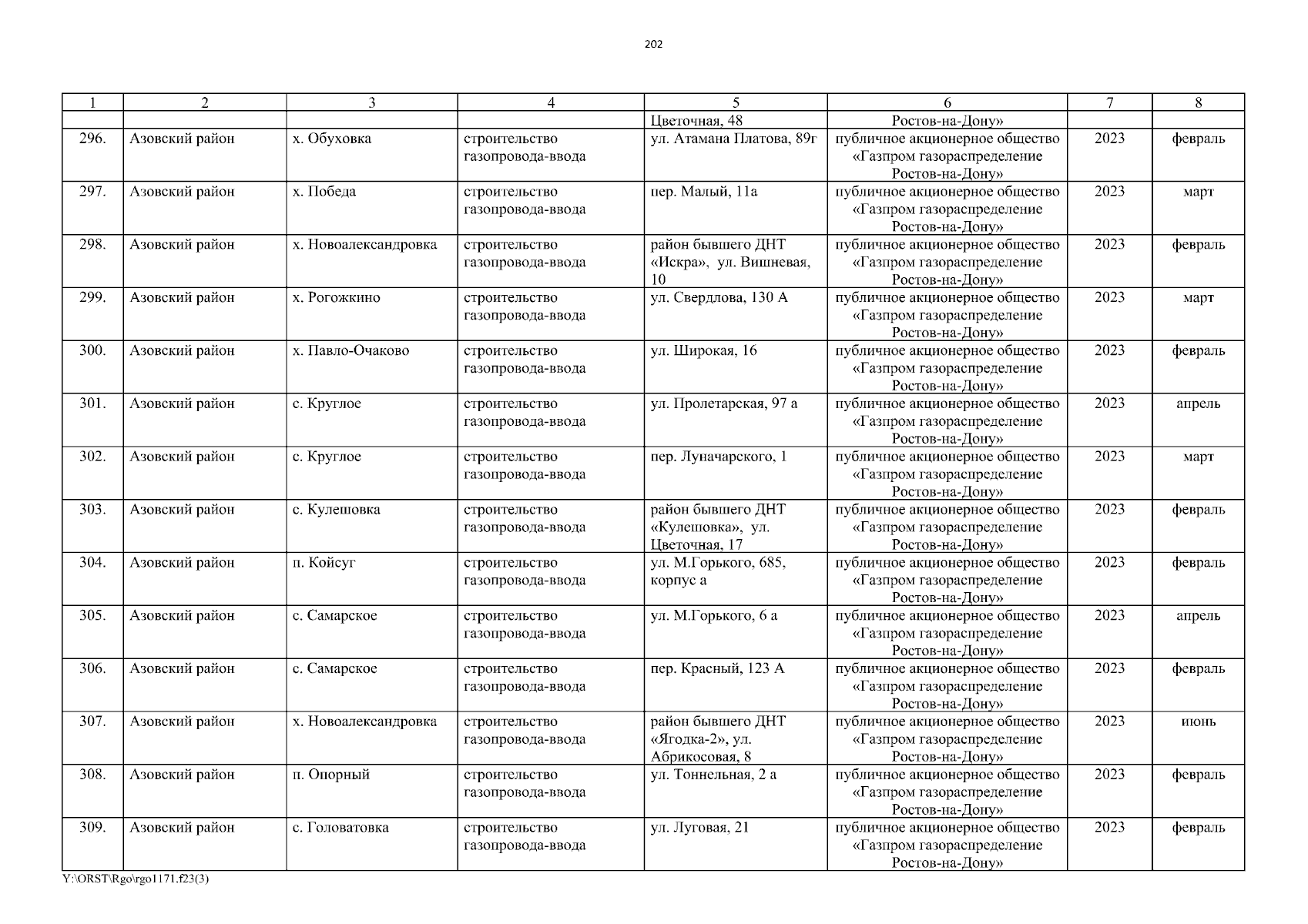 202

| 1 | 2 | 3 | 4 | 5 | 6 | 7 | 8 |
|---|---|---|---|---|---|---|---|
| | | | | Цветочная, 48 | Ростов-на-Дону» | | |
| 296. | Азовский район | х. Обуховка | строительство газопровода-ввода | ул. Атамана Платова, 89г | публичное акционерное общество «Газпром газораспределение Ростов-на-Дону» | 2023 | февраль |
| 297. | Азовский район | х. Победа | строительство газопровода-ввода | пер. Малый, 11а | публичное акционерное общество «Газпром газораспределение Ростов-на-Дону» | 2023 | март |
| 298. | Азовский район | х. Новоалександровка | строительство газопровода-ввода | район бывшего ДНТ «Искра», ул. Вишневая, 10 | публичное акционерное общество «Газпром газораспределение Ростов-на-Дону» | 2023 | февраль |
| 299. | Азовский район | х. Рогожкино | строительство газопровода-ввода | ул. Свердлова, 130 А | публичное акционерное общество «Газпром газораспределение Ростов-на-Дону» | 2023 | март |
| 300. | Азовский район | х. Павло-Очаково | строительство газопровода-ввода | ул. Широкая, 16 | публичное акционерное общество «Газпром газораспределение Ростов-на-Дону» | 2023 | февраль |
| 301. | Азовский район | с. Круглое | строительство газопровода-ввода | ул. Пролетарская, 97 а | публичное акционерное общество «Газпром газораспределение Ростов-на-Дону» | 2023 | апрель |
| 302. | Азовский район | с. Круглое | строительство газопровода-ввода | пер. Луначарского, 1 | публичное акционерное общество «Газпром газораспределение Ростов-на-Дону» | 2023 | март |
| 303. | Азовский район | с. Кулешовка | строительство газопровода-ввода | район бывшего ДНТ «Кулешовка», ул. Цветочная, 17 | публичное акционерное общество «Газпром газораспределение Ростов-на-Дону» | 2023 | февраль |
| 304. | Азовский район | п. Койсуг | строительство газопровода-ввода | ул. М.Горького, 685, корпус а | публичное акционерное общество «Газпром газораспределение Ростов-на-Дону» | 2023 | февраль |
| 305. | Азовский район | с. Самарское | строительство газопровода-ввода | ул. М.Горького, 6 а | публичное акционерное общество «Газпром газораспределение Ростов-на-Дону» | 2023 | апрель |
| 306. | Азовский район | с. Самарское | строительство газопровода-ввода | пер. Красный, 123 А | публичное акционерное общество «Газпром газораспределение Ростов-на-Дону» | 2023 | февраль |
| 307. | Азовский район | х. Новоалександровка | строительство газопровода-ввода | район бывшего ДНТ «Ягодка-2», ул. Абрикосовая, 8 | публичное акционерное общество «Газпром газораспределение Ростов-на-Дону» | 2023 | июнь |
| 308. | Азовский район | п. Опорный | строительство газопровода-ввода | ул. Тоннельная, 2 а | публичное акционерное общество «Газпром газораспределение Ростов-на-Дону» | 2023 | февраль |
| 309. | Азовский район | с. Головатовка | строительство газопровода-ввода | ул. Луговая, 21 | публичное акционерное общество «Газпром газораспределение Ростов-на-Дону» | 2023 | февраль |

Y:\ORST\Rgo\rgo1171.f23(3)